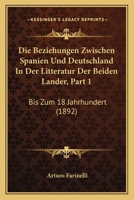 KESSINGER'S LEGACY REPRINTS

Die Beziehungen Zwischen Spanien Und Deutschland In Der Litteratur Der Beiden Lander, Part 1

Bis Zum 18 Jahrhundert (1892)

Arturo Farinelli